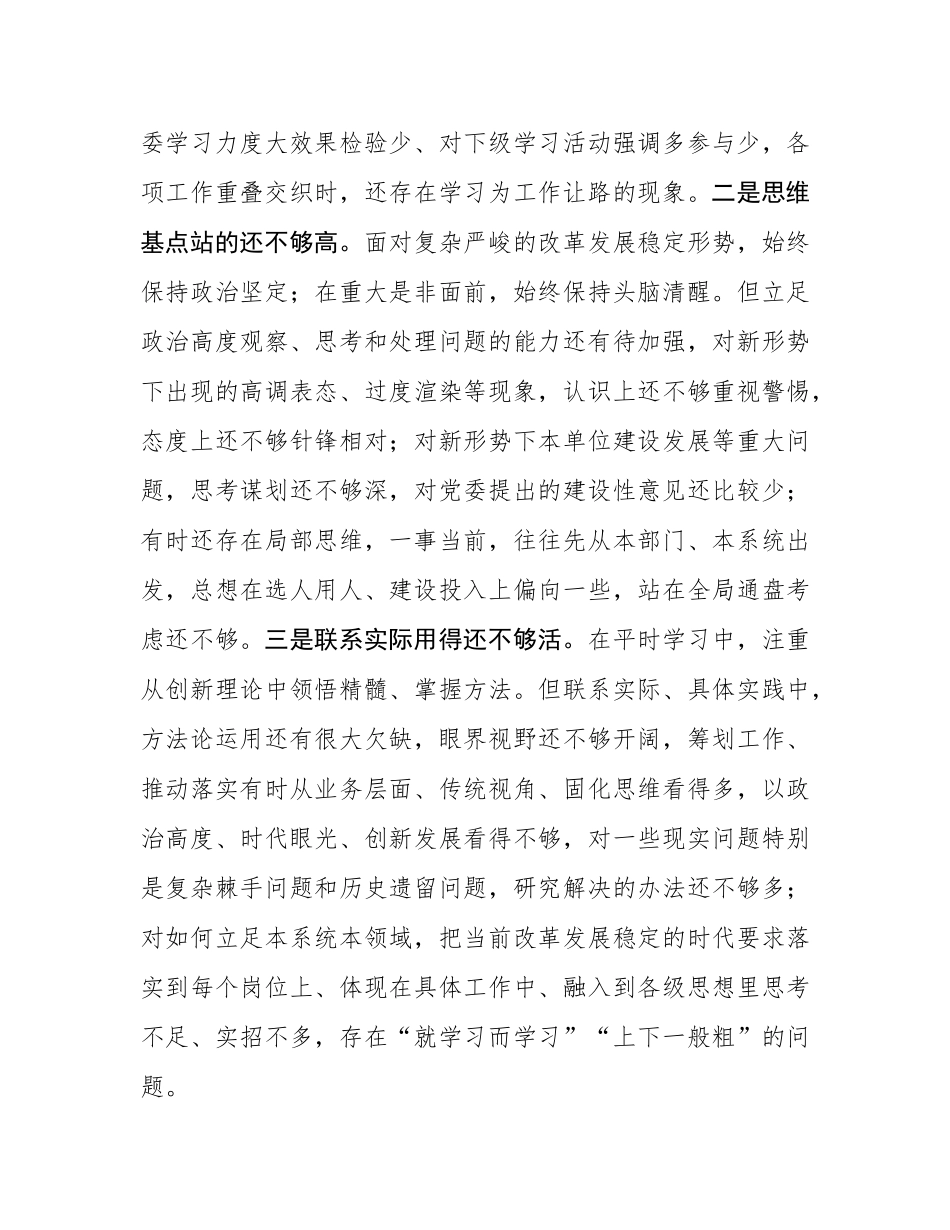 委学习力度大效果检验少、对下级学习活动强调多参与少，各项工作重叠交织时，还存在学习为工作让路的现象。二是思维基点站的还不够高。面对复杂严峻的改革发展稳定形势，始终保持政治坚定；在重大是非面前，始终保持头脑清醒。但立足政治高度观察、思考和处理问题的能力还有待加强，对新形势下出现的高调表态、过度渲染等现象，认识上还不够重视警惕，态度上还不够针锋相对；对新形势下本单位建设发展等重大问题，思考谋划还不够深，对党委提出的建设性意见还比较少；有时还存在局部思维，一事当前，往往先从本部门、本系统出发，总想在选人用人、建设投入上偏向一些，站在全局通盘考虑还不够。三是联系实际用得还不够活。在平时学习中，注重从创新理论中领悟精髓、掌握方法。但联系实际、具体实践中，方法论运用还有很大欠缺，眼界视野还不够开阔，筹划工作、推动落实有时从业务层面、传统视角、固化思维看得多，以政治高度、时代眼光、创新发展看得不够，对一些现实问题特别是复杂棘手问题和历史遗留问题，研究解决的办法还不够多；对如何立足本系统本领域，把当前改革发展稳定的时代要求落实到每个岗位上、体现在具体工作中、融入到各级思想里思考不足、实招不多，存在“就学习而学习”“上下一般粗”的问题。